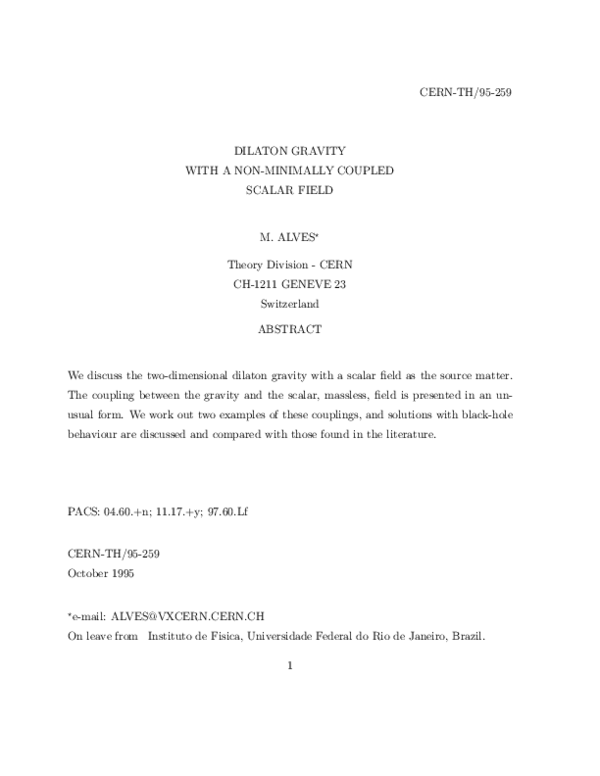 CERN-TH/95-259

DILATON GRAVITY
WITH A NON-MINIMALLY COUPLED
SCALAR FIELD

M. ALVES*

Theory Division - CERN
CH-1211 GENEVE 23
Switzerland

ABSTRACT

We discuss the two-dimensional dilaton gravity with a scalar field as the source matter. The coupling between the gravity and the scalar, massless, field is presented in an unusual form. We work out two examples of these couplings, and solutions with black-hole behaviour are discussed and compared with those found in the literature.

PACS: 04.60.+n; 11.17.+y; 97.60.Lf

CERN-TH/95-259
October 1995

*e-mail: ALVES@VXCERN.CERN.CH
On leave from Instituto de Fisica, Universidade Federal do Rio de Janeiro, Brazil.

1